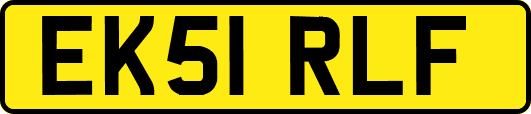 EK51 RLF